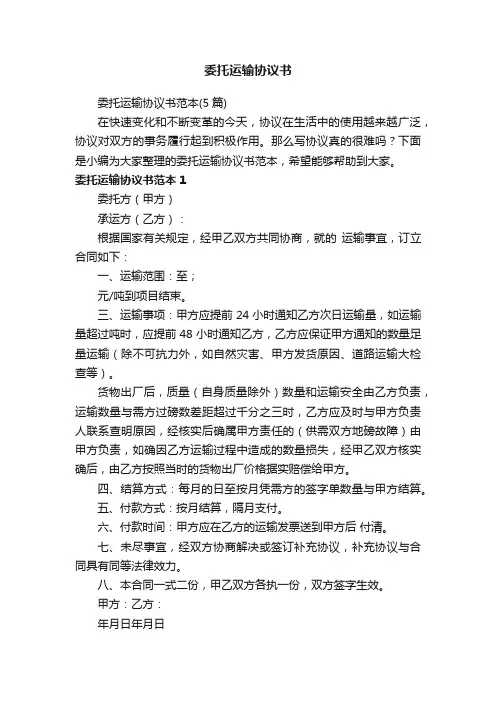 委托运输协议书

委托运输协议书范本(5 篇)

在快速变化和不断变革的今天，协议在生活中的使用越来越广泛，协议对双方的事务履行起到积极作用。那么写协议真的很难吗？下面是小编为大家整理的委托运输协议书范本，希望能够帮助到大家。

委托运输协议书范本 1

委托方（甲方）

承运方（乙方）：

根据国家有关规定，经甲乙双方共同协商，就的 运输事宜，订立合同如下：

一、运输范围：至；

元/吨到项目结束。

三、运输事项：甲方应提前 24 小时通知乙方次日运输量，如运输量超过吨时，应提前 48 小时通知乙方，乙方应保证甲方通知的数量足量运输（除不可抗力外，如自然灾害、甲方发货原因、道路运输大检查等）。

货物出厂后，质量（自身质量除外）数量和运输安全由乙方负责，运输数量与需方过磅数差距超过千分之三时，乙方应及时与甲方负责人联系查明原因，经核实后确属甲方责任的（供需双方地磅故障）由甲方负责，如确因乙方运输过程中造成的数量损失，经甲乙双方核实确后，由乙方按照当时的货物出厂价格据实赔偿给甲方。

四、结算方式：每月的日至按月凭需方的签字单数量与甲方结算。

五、付款方式：按月结算，隔月支付。

六、付款时间：甲方应在乙方的运输发票送到甲方后 付清。

七、未尽事宜，经双方协商解决或签订补充协议，补充协议与合同具有同等法律效力。

八、本合同一式二份，甲乙双方各执一份，双方签字生效。

甲方：乙方：

年月日年月日